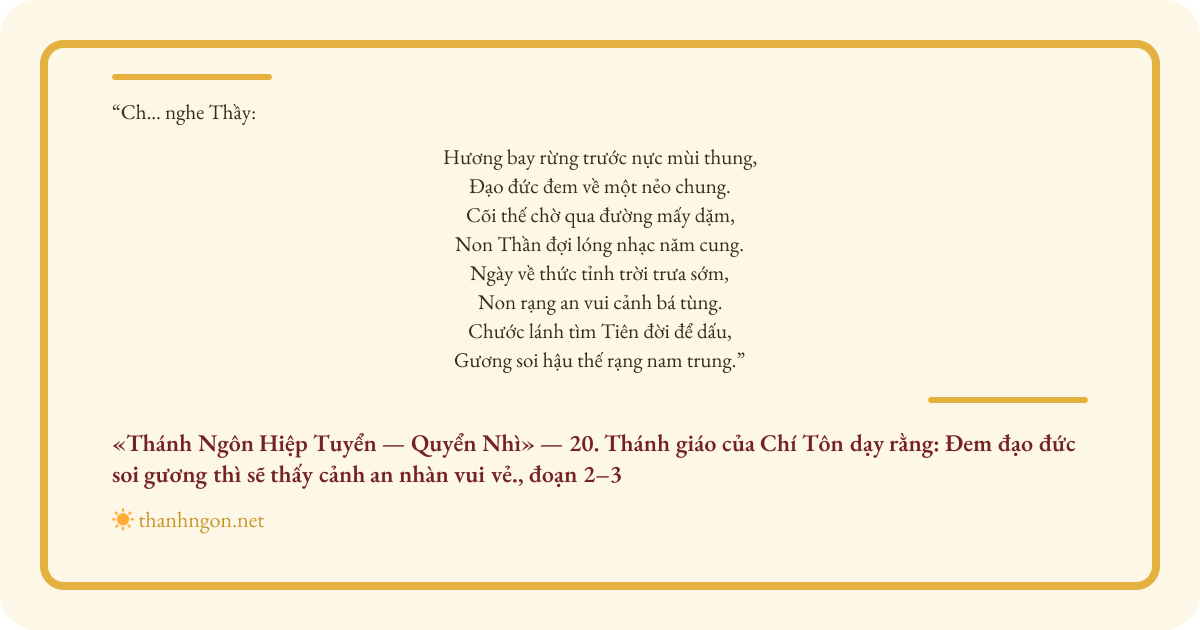 "Ch... nghe Thầy:

Hương bay rừng trước nực mùi thung,
Đạo đức đem về một nẻo chung.
Cõi thế chờ qua đường mấy dặm,
Non Thần đợi lóng nhạc năm cung.
Ngày về thức tỉnh trời trưa sớm,
Non rạng an vui cảnh bá tùng.
Chước lánh tìm Tiên đời để dấu,
Gương soi hậu thế rạng nam trung."

«Thánh Ngôn Hiệp Tuyển — Quyển Nhì» — 20. Thánh giáo của Chí Tôn dạy rằng: Đem đạo đức soi gương thì sẽ thấy cảnh an nhàn vui vẻ., đoạn 2–3

thanhngon.net